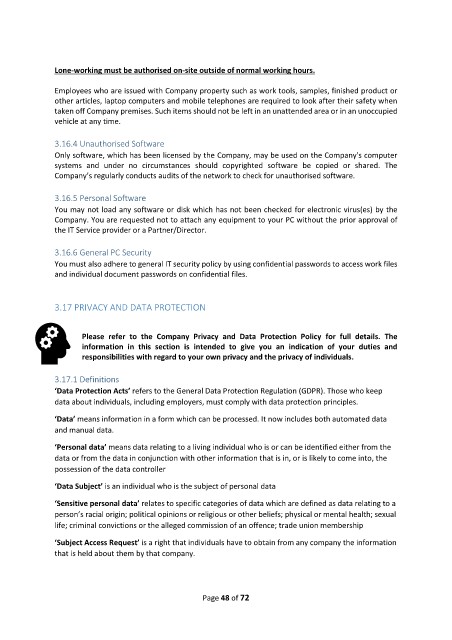 Lone-working must be authorised on-site outside of normal working hours.

Employees who are issued with Company property such as work tools, samples, finished product or other articles, laptop computers and mobile telephones are required to look after their safety when taken off Company premises. Such items should not be left in an unattended area or in an unoccupied vehicle at any time.

3.16.4 Unauthorised Software
Only software, which has been licensed by the Company, may be used on the Company's computer systems and under no circumstances should copyrighted software be copied or shared. The Company's regularly conducts audits of the network to check for unauthorised software.

3.16.5 Personal Software
You may not load any software or disk which has not been checked for electronic virus(es) by the Company. You are requested not to attach any equipment to your PC without the prior approval of the IT Service provider or a Partner/Director.

3.16.6 General PC Security
You must also adhere to general IT security policy by using confidential passwords to access work files and individual document passwords on confidential files.

3.17 PRIVACY AND DATA PROTECTION

Please refer to the Company Privacy and Data Protection Policy for full details. The information in this section is intended to give you an indication of your duties and responsibilities with regard to your own privacy and the privacy of individuals.

3.17.1 Definitions
'Data Protection Acts' refers to the General Data Protection Regulation (GDPR). Those who keep data about individuals, including employers, must comply with data protection principles.

'Data' means information in a form which can be processed. It now includes both automated data and manual data.

'Personal data' means data relating to a living individual who is or can be identified either from the data or from the data in conjunction with other information that is in, or is likely to come into, the possession of the data controller

'Data Subject' is an individual who is the subject of personal data

'Sensitive personal data' relates to specific categories of data which are defined as data relating to a person's racial origin; political opinions or religious or other beliefs; physical or mental health; sexual life; criminal convictions or the alleged commission of an offence; trade union membership

'Subject Access Request' is a right that individuals have to obtain from any company the information that is held about them by that company.

Page 48 of 72